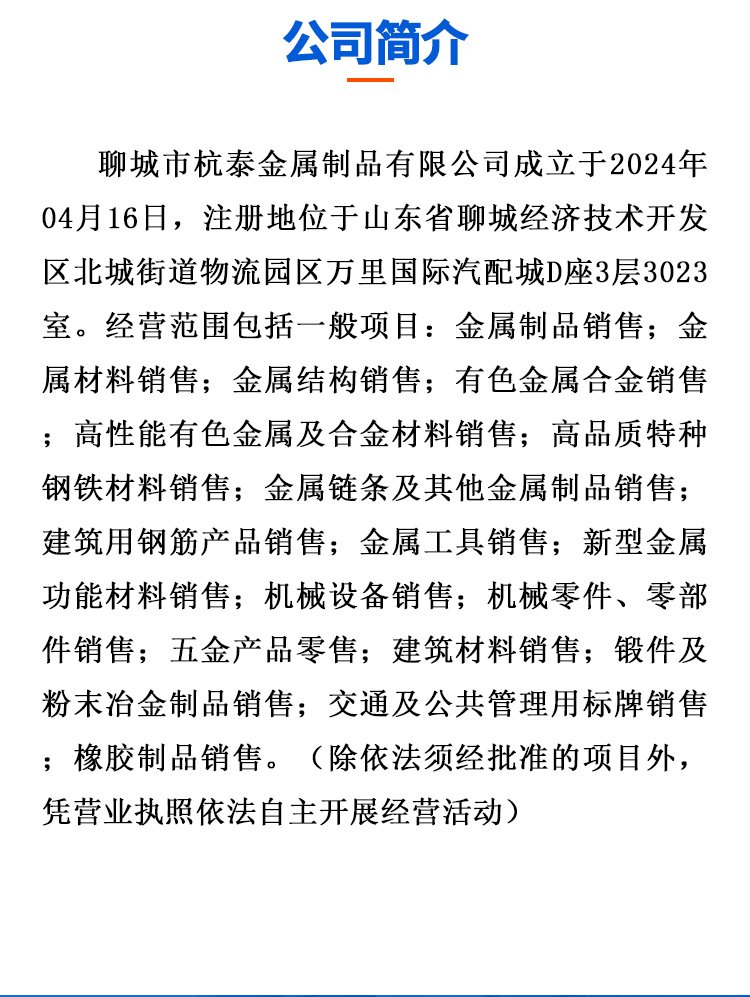 公司简介

聊城市杭泰金属制品有限公司成立于2024年04月16日，注册地位于山东省聊城经济技术开发区北城街道物流园区万里国际汽配城D座3层3023室。经营范围包括一般项目：金属制品销售；金属材料销售；金属结构销售；有色金属合金销售；高性能有色金属及合金材料销售；高品质特种钢铁材料销售；金属链条及其他金属制品销售；建筑用钢筋产品销售；金属工具销售；新型金属功能材料销售；机械设备销售；机械零件、零部件销售；五金产品零售；建筑材料销售；锻件及粉末冶金制品销售；交通及公共管理用标牌销售；橡胶制品销售。（除依法须经批准的项目外，凭营业执照依法自主开展经营活动）